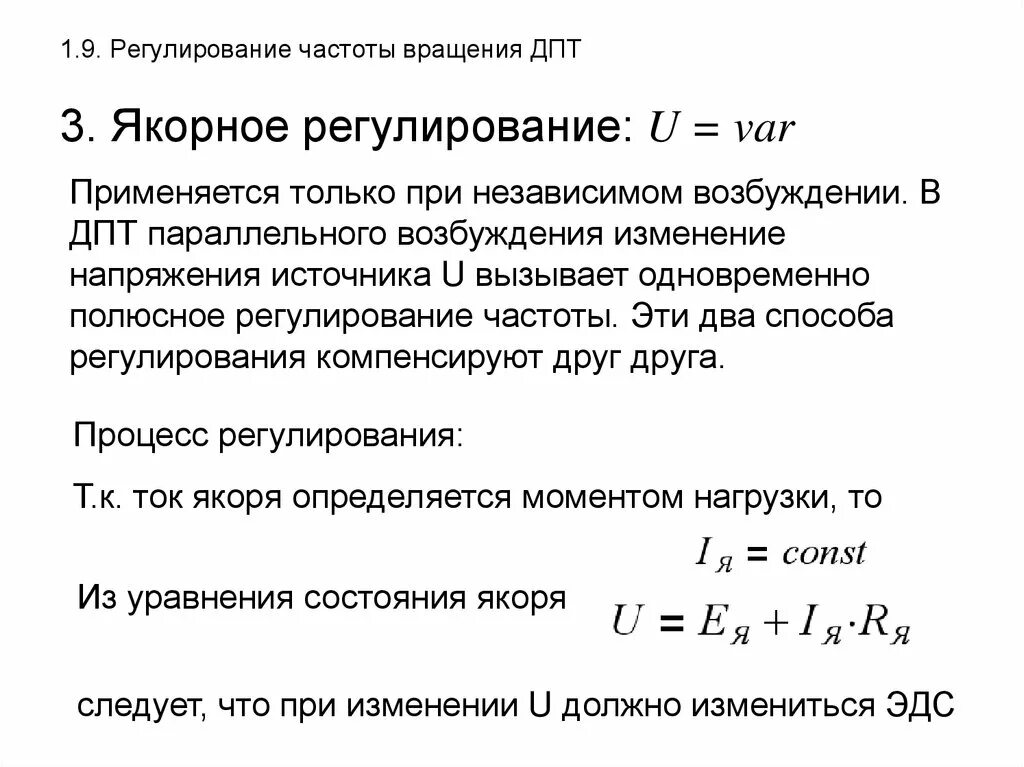 1.9. Регулирование частоты вращения ДПТ

3. Якорное регулирование: $U = var$

Применяется только при независимом возбуждении. В ДПТ параллельного возбуждения изменение напряжения источника U вызывает одновременно полюсное регулирование частоты. Эти два способа регулирования компенсируют друг друга.

Процесс регулирования:

Т.к. ток якоря определяется моментом нагрузки, то

$I_Я = const$

Из уравнения состояния якоря $U = E_Я + I_Я \cdot R_Я$

следует, что при изменении U должно измениться ЭДС